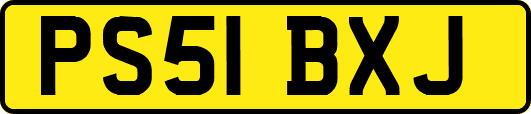 PS51 BXJ